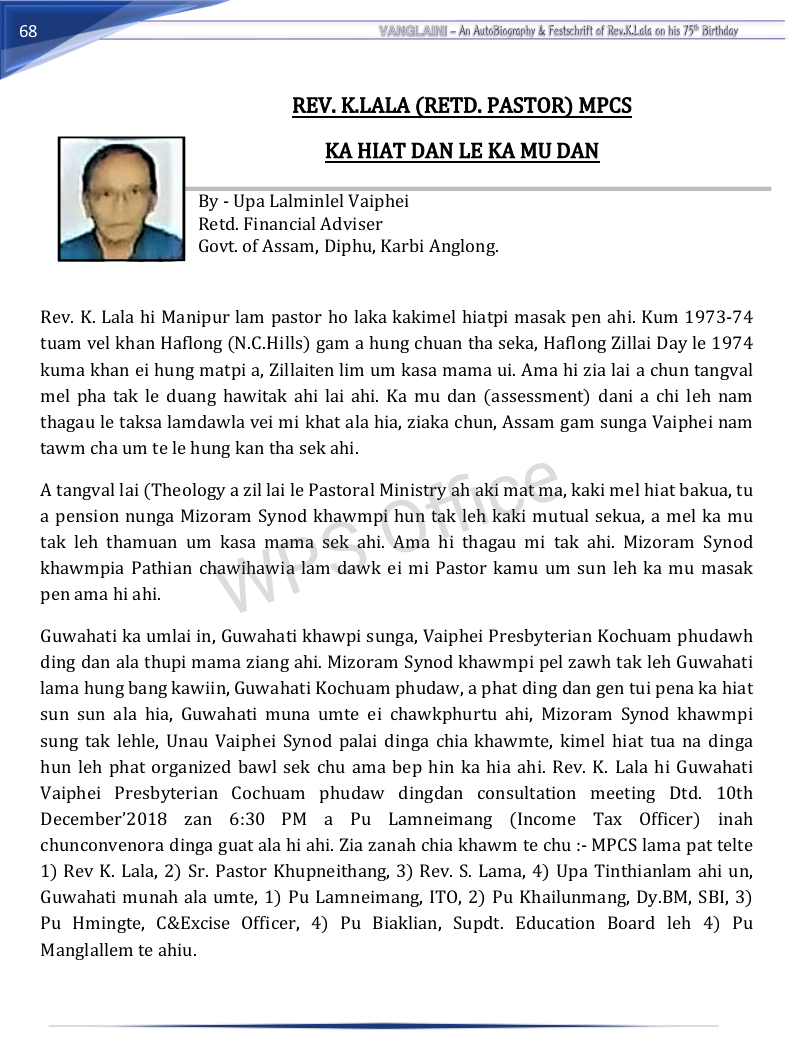 68

VANGLAINI – An AutoBiography & Festschrift of Rev.K.Lala on his 75th Birthday

REV. K.LALA (RETD. PASTOR) MPCS

KA HIAT DAN LE KA MU DAN

By - Upa Lalminlel Vaiphei
Retd. Financial Adviser
Govt. of Assam, Diphu, Karbi Anglong.

Rev. K. Lala hi Manipur lam pastor ho laka kakimel hiatpi masak pen ahi. Kum 1973-74 tuam vel khan Haflong (N.C.Hills) gam a hung chuan tha seka, Haflong Zillai Day le 1974 kuma khan ei hung matpi a, Zillaiten lim um kasa mama ui. Ama hi zia lai a chun tangval mel pha tak le duang hawitak ahi lai ahi. Ka mu dan (assessment) dani a chi leh nam thagau le taksa lamdawla vei mi khat ala hia, ziaka chun, Assam gam sunga Vaiphei nam tawm cha um te le hung kan tha sek ahi.

A tangval lai (Theology a zil lai le Pastoral Ministry ah aki mat ma, kaki mel hiat bakua, tu a pension nunga Mizoram Synod khawmpi hun tak leh kaki mutual sekua, a mel ka mu tak leh thamuan um kasa mama sek ahi. Ama hi thagau mi tak ahi. Mizoram Synod khawmpia Pathian chawihawia lam dawk ei mi Pastor kamu um sun leh ka mu masak pen ama hi ahi.

Guwahati ka umlai in, Guwahati khawpi sunga, Vaiphei Presbyterian Kochuam phudawh ding dan ala thupi mama ziang ahi. Mizoram Synod khawmpi pel zawh tak leh Guwahati lama hung bang kawiin, Guwahati Kochuam phudaw, a phat ding dan gen tui pena ka hiat sun sun ala hia, Guwahati muna umte ei chawkphurtu ahi, Mizoram Synod khawmpi sung tak lehle, Unau Vaiphei Synod palai dinga chia khawmte, kimel hiat tua na dinga hun leh phat organized bawl sek chu ama bep hin ka hia ahi. Rev. K. Lala hi Guwahati Vaiphei Presbyterian Cochuam phudaw dingdan consultation meeting Dtd. 10th December'2018 zan 6:30 PM a Pu Lamneimang (Income Tax Officer) inah chunconvenora dinga guat ala hi ahi. Zia zanah chia khawm te chu :- MPCS lama pat telte 1) Rev K. Lala, 2) Sr. Pastor Khupneithang, 3) Rev. S. Lama, 4) Upa Tinthianlam ahi un, Guwahati munah ala umte, 1) Pu Lamneimang, ITO, 2) Pu Khailunmang, Dy.BM, SBI, 3) Pu Hmingte, C&Excise Officer, 4) Pu Biaklian, Supdt. Education Board leh 4) Pu Manglallem te ahiu.

WPS Office